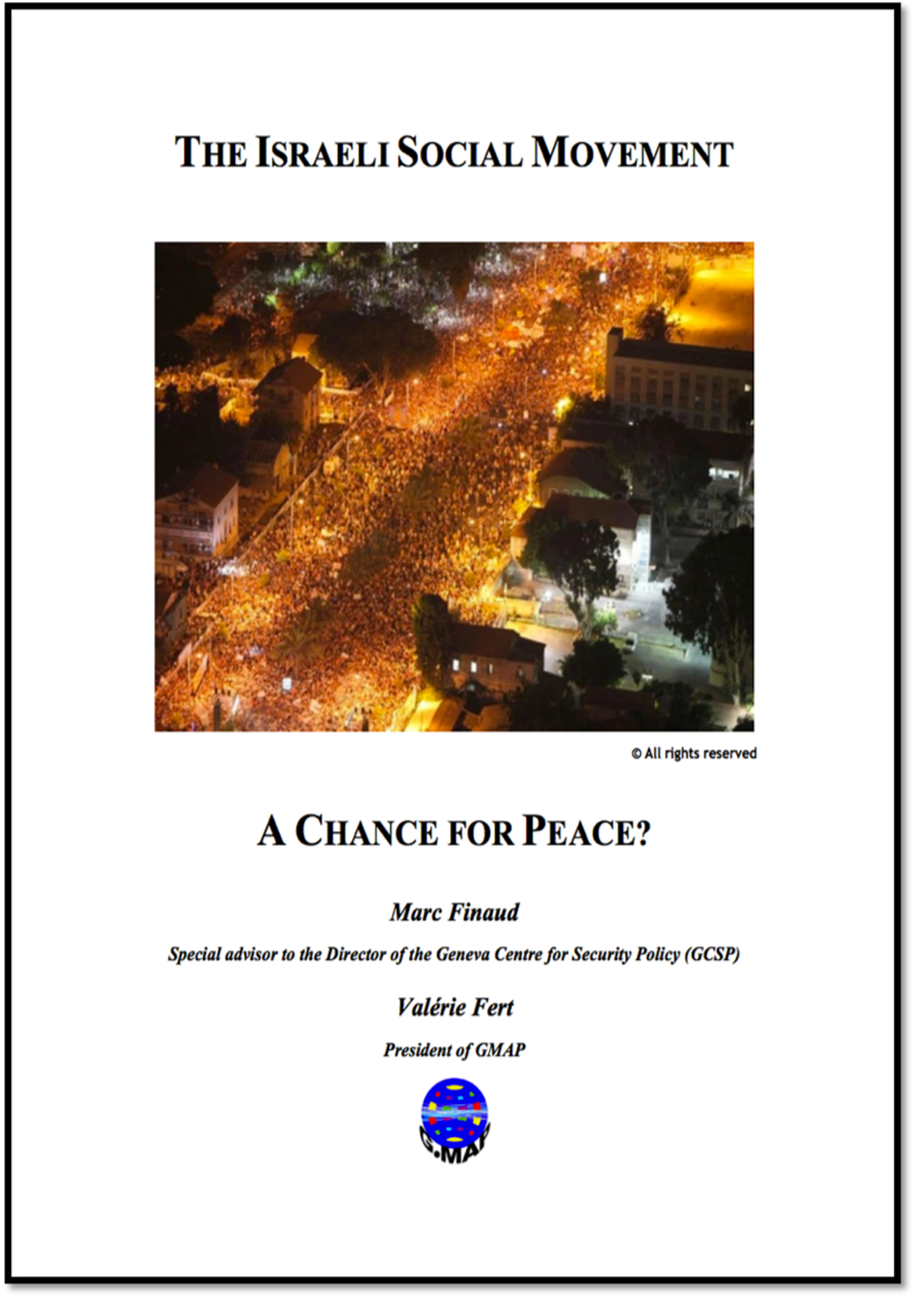 THE ISRAELI SOCIAL MOVEMENT

© All rights reserved

A CHANCE FOR PEACE?

Marc Finaud

Special advisor to the Director of the Geneva Centre for Security Policy (GCSP)

Valérie Fert

President of GMAP

G.MAP